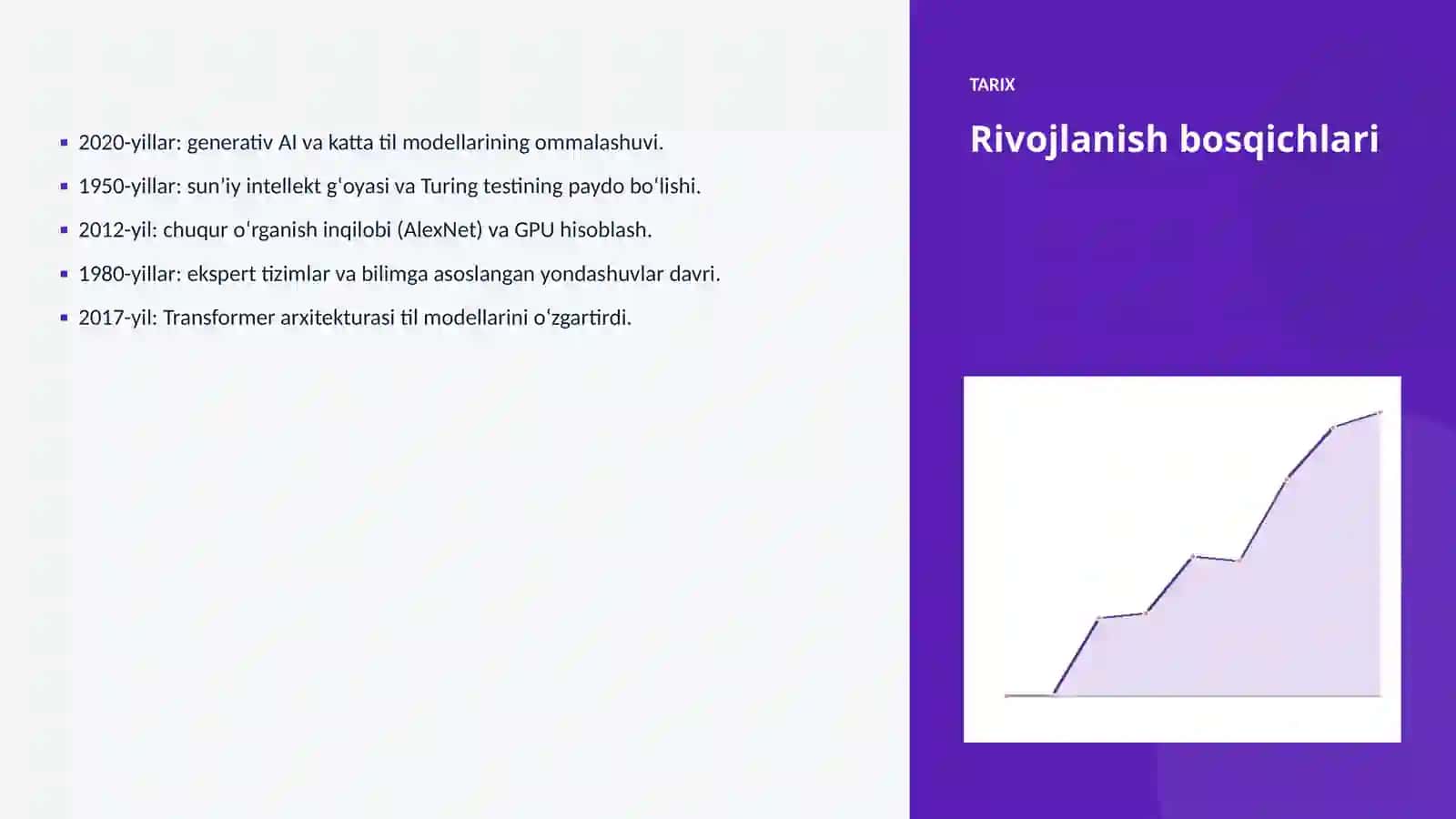 • 2020-yillar: generativ AI va katta til modellarining ommalashuvi.
• 1950-yillar: sun'iy intellekt g'oyasi va Turing testining paydo bo'lishi.
• 2012-yil: chuqur o'rganish inqilobi (AlexNet) va GPU hisoblash.
• 1980-yillar: ekspert tizimlar va bilimga asoslangan yondashuvlar davri.
• 2017-yil: Transformer arxitekturasi til modellarini o'zgartirdi.

TARIX

Rivojlanish bosqichlari